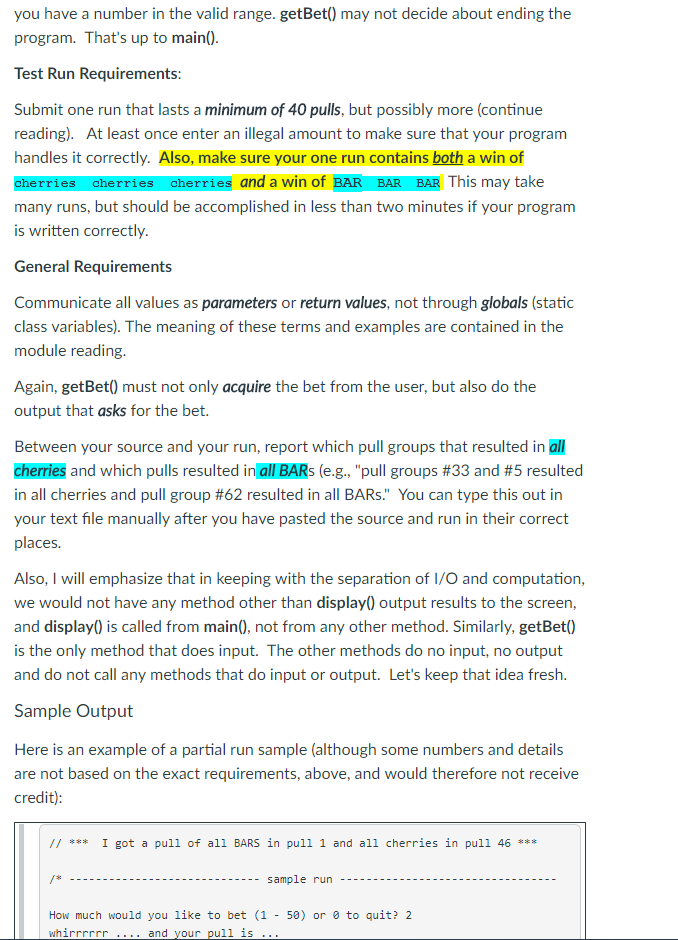 you have a number in the valid range. getBet() may not decide about ending the program. That's up to main().

Test Run Requirements:

Submit one run that lasts a minimum of 40 pulls, but possibly more (continue reading). At least once enter an illegal amount to make sure that your program handles it correctly. Also, make sure your one run contains both a win of cherries cherries cherries and a win of BAR BAR BAR This may take many runs, but should be accomplished in less than two minutes if your program is written correctly.

General Requirements

Communicate all values as parameters or return values, not through globals (static class variables). The meaning of these terms and examples are contained in the module reading.

Again, getBet() must not only acquire the bet from the user, but also do the output that asks for the bet.

Between your source and your run, report which pull groups that resulted in all cherries and which pulls resulted in all BARs (e.g., "pull groups #33 and #5 resulted in all cherries and pull group #62 resulted in all BARs." You can type this out in your text file manually after you have pasted the source and run in their correct places.

Also, I will emphasize that in keeping with the separation of I/O and computation, we would not have any method other than display() output results to the screen, and display() is called from main(), not from any other method. Similarly, getBet() is the only method that does input. The other methods do no input, no output and do not call any methods that do input or output. Let's keep that idea fresh.

Sample Output

Here is an example of a partial run sample (although some numbers and details are not based on the exact requirements, above, and would therefore not receive credit):

// *** I got a pull of all BARS in pull 1 and all cherries in pull 46 ***

/* ---------------------------- sample run --------------------------------

How much would you like to bet (1 - 50) or 0 to quit? 2
whirrrrrr .... and your pull is ...